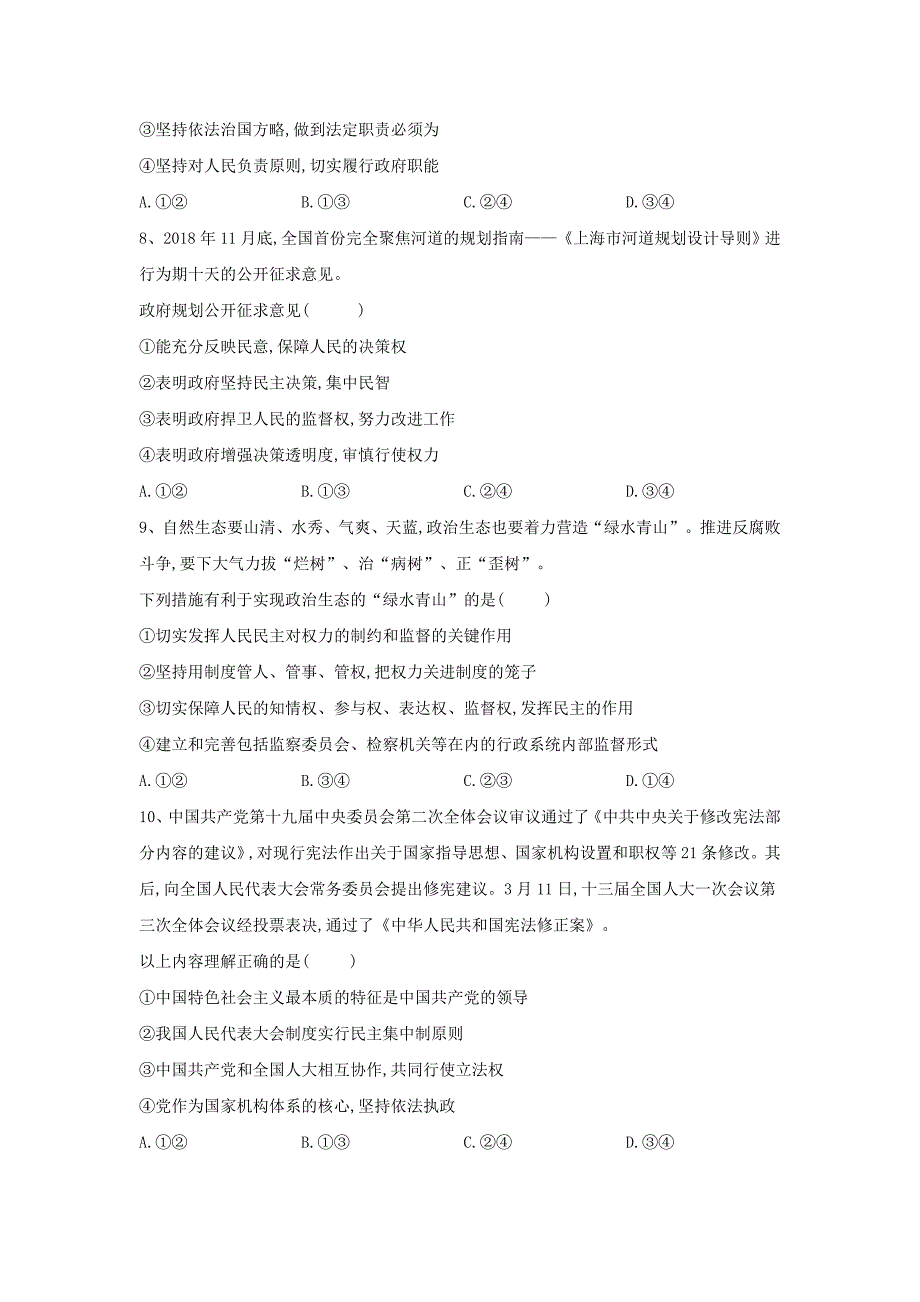 ③坚持依法治国方略,做到法定职责必须为

④坚持对人民负责原则,切实履行政府职能

A.①②　　B.①③　　C.②④　　D.③④

8、2018年11月底,全国首份完全聚焦河道的规划指南——《上海市河道规划设计导则》进行为期十天的公开征求意见。

政府规划公开征求意见(　　)

①能充分反映民意,保障人民的决策权

②表明政府坚持民主决策,集中民智

③表明政府捍卫人民的监督权,努力改进工作

④表明政府增强决策透明度,审慎行使权力

A.①②　　B.①③　　C.②④　　D.③④

9、自然生态要山清、水秀、气爽、天蓝,政治生态也要着力营造“绿水青山”。推进反腐败斗争,要下大气力拔“烂树”、治“病树”、正“歪树”。

下列措施有利于实现政治生态的“绿水青山”的是(　　)

①切实发挥人民民主对权力的制约和监督的关键作用

②坚持用制度管人、管事、管权,把权力关进制度的笼子

③切实保障人民的知情权、参与权、表达权、监督权,发挥民主的作用

④建立和完善包括监察委员会、检察机关等在内的行政系统内部监督形式

A.①②　　B.③④　　C.②③　　D.①④

10、中国共产党第十九届中央委员会第二次全体会议审议通过了《中共中央关于修改宪法部分内容的建议》,对现行宪法作出关于国家指导思想、国家机构设置和职权等21条修改。其后,向全国人民代表大会常务委员会提出修宪建议。3月11日,十三届全国人大一次会议第三次全体会议经投票表决,通过了《中华人民共和国宪法修正案》。

以上内容理解正确的是(　　)

①中国特色社会主义最本质的特征是中国共产党的领导

②我国人民代表大会制度实行民主集中制原则

③中国共产党和全国人大相互协作,共同行使立法权

④党作为国家机构体系的核心,坚持依法执政

A.①②　　B.①③　　C.②④　　D.③④